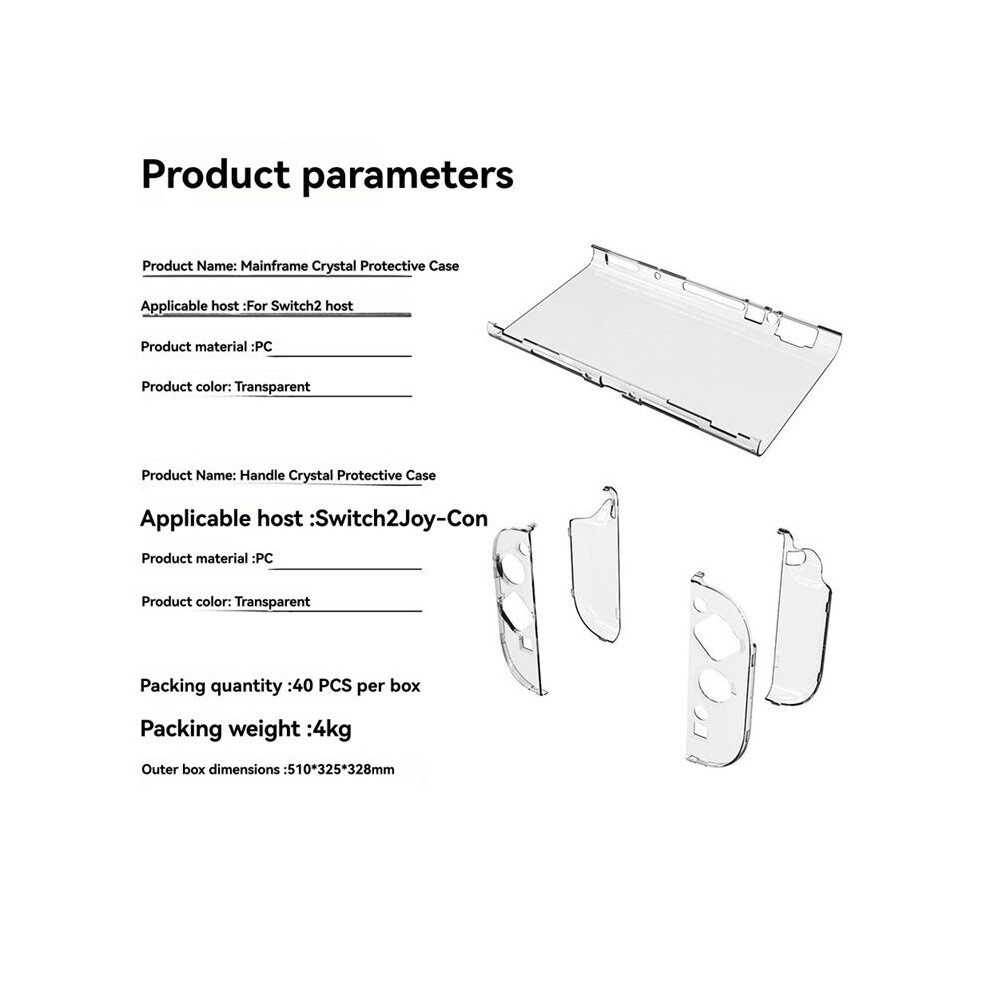 Product parameters

Product Name: Mainframe Crystal Protective Case

Applicable host :For Switch2 host

Product material :PC

Product color: Transparent

Product Name: Handle Crystal Protective Case

Applicable host :Switch2Joy-Con

Product material :PC

Product color: Transparent

Packing quantity :40 PCS per box

Packing weight :4kg

Outer box dimensions :510*325*328mm